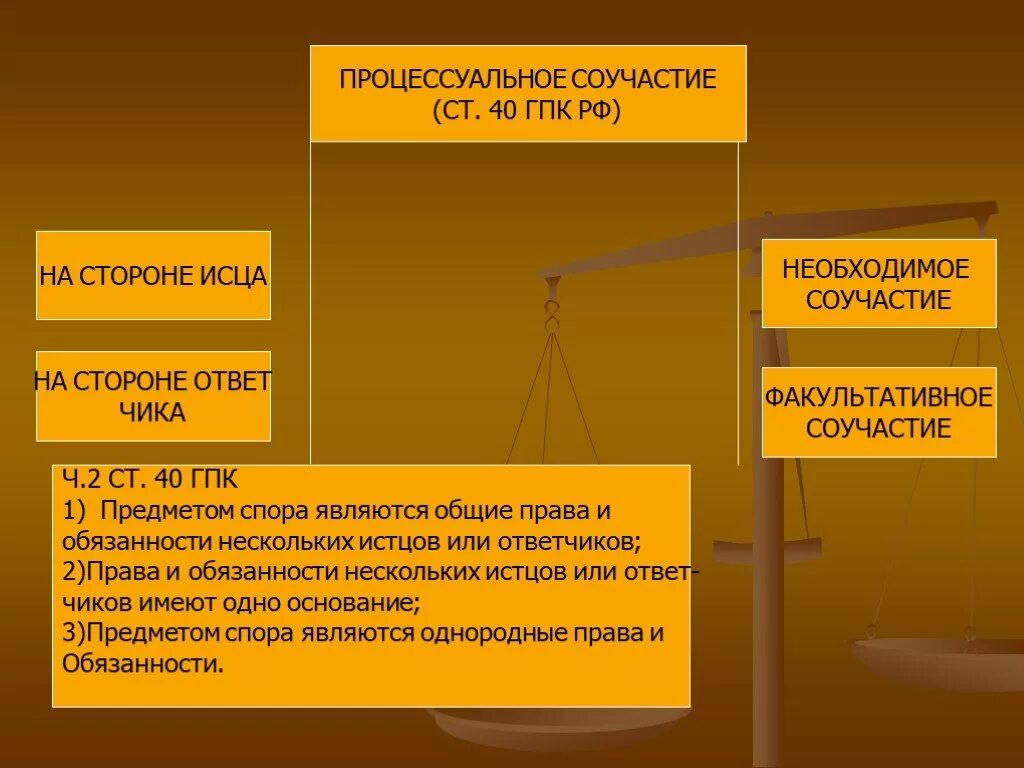 ПРОЦЕССУАЛЬНОЕ СОУЧАСТИЕ (СТ. 40 ГПК РФ)

НА СТОРОНЕ ИСЦА

НА СТОРОНЕ ОТВЕТ ЧИКА

НЕОБХОДИМОЕ СОУЧАСТИЕ

ФАКУЛЬТАТИВНОЕ СОУЧАСТИЕ

Ч.2 СТ. 40 ГПК
1) Предметом спора являются общие права и обязанности нескольких истцов или ответчиков;
2)Права и обязанности нескольких истцов или ответчиков имеют одно основание;
3)Предметом спора являются однородные права и Обязанности.